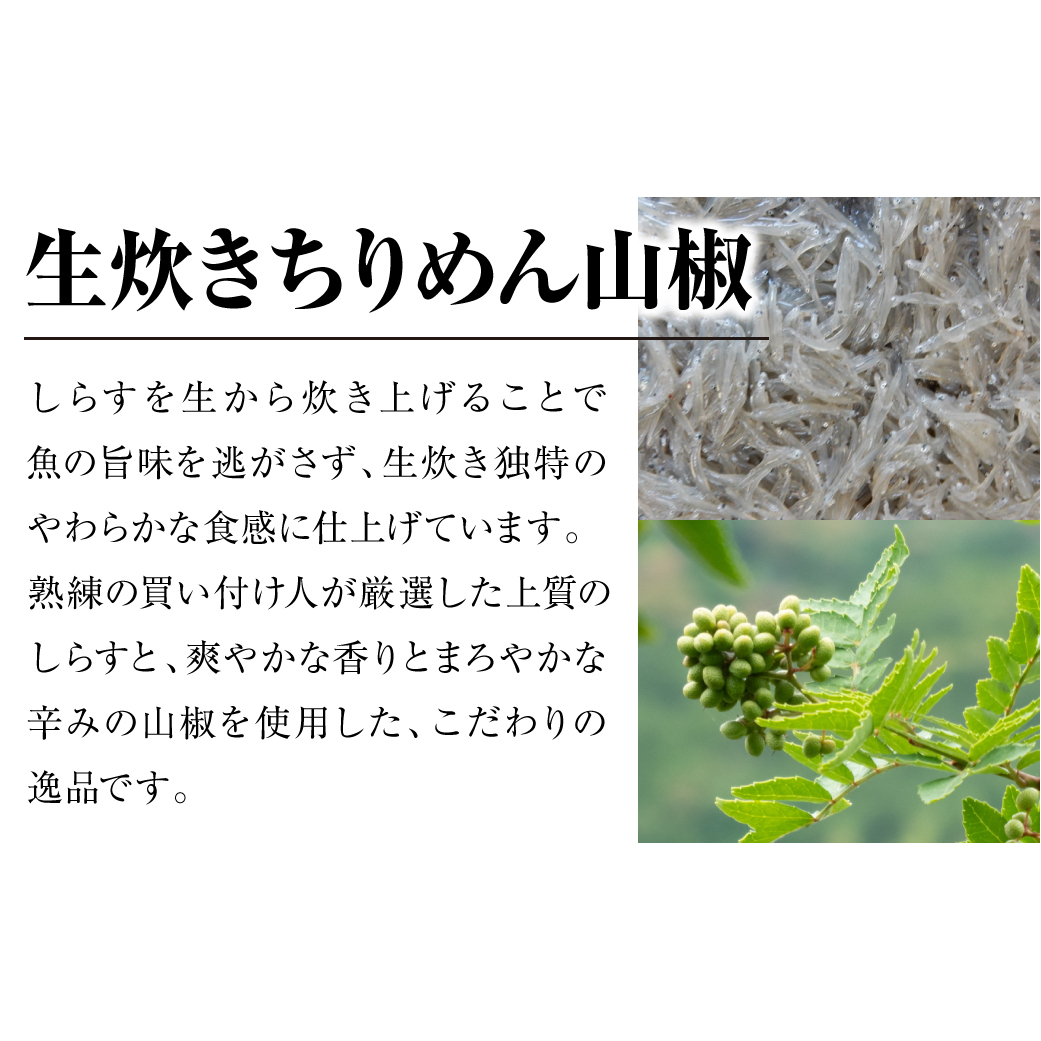 生炊きちりめん山椒

しらすを生から炊き上げることで魚の旨味を逃がさず、生炊き独特のやわらかな食感に仕上げています。熟練の買い付け人が厳選した上質のしらすと、爽やかな香りとまろやかな辛みの山椒を使用した、こだわりの逸品です。